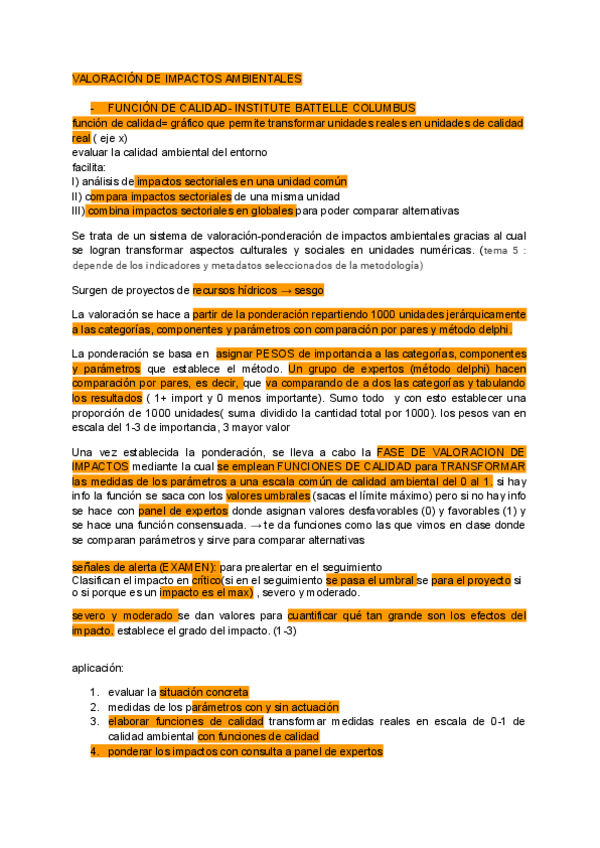 VALORACIÓN DE IMPACTOS AMBIENTALES

- FUNCIÓN DE CALIDAD- INSTITUTE BATTELLE COLUMBUS

función de calidad= gráfico que permite transformar unidades reales en unidades de calidad real ( eje x)
evaluar la calidad ambiental del entorno
facilita:
I) análisis de impactos sectoriales en una unidad común
II) compara impactos sectoriales de una misma unidad
III) combina impactos sectoriales en globales para poder comparar alternativas

Se trata de un sistema de valoración-ponderación de impactos ambientales gracias al cual se logran transformar aspectos culturales y sociales en unidades numéricas. (tema 5 : depende de los indicadores y metadatos seleccionados de la metodología)

Surgen de proyectos de recursos hídricos → sesgo

La valoración se hace a partir de la ponderación repartiendo 1000 unidades jerárquicamente a las categorías, componentes y parámetros con comparación por pares y método delphi.

La ponderación se basa en asignar PESOS de importancia a las categorías, componentes y parámetros que establece el método. Un grupo de expertos (método delphi) hacen comparación por pares, es decir, que va comparando de a dos las categorías y tabulando los resultados ( 1+ import y 0 menos importante). Sumo todo y con esto establecer una proporción de 1000 unidades( suma dividido la cantidad total por 1000). los pesos van en escala del 1-3 de importancia, 3 mayor valor

Una vez establecida la ponderación, se lleva a cabo la FASE DE VALORACION DE IMPACTOS mediante la cual se emplean FUNCIONES DE CALIDAD para TRANSFORMAR las medidas de los parámetros a una escala común de calidad ambiental del 0 al 1. si hay info la función se saca con los valores umbrales (sacas el límite máximo) pero si no hay info se hace con panel de expertos donde asignan valores desfavorables (0) y favorables (1) y se hace una función consensuada. → te da funciones como las que vimos en clase donde se comparan parámetros y sirve para comparar alternativas

señales de alerta (EXAMEN): para prealertar en el seguimiento
Clasifican el impacto en crítico(si en el seguimiento se pasa el umbral se para el proyecto si o si porque es un impacto es el max) , severo y moderado.

severo y moderado se dan valores para cuantificar qué tan grande son los efectos del impacto. establece el grado del impacto. (1-3)

aplicación:

1. evaluar la situación concreta
2. medidas de los parámetros con y sin actuación
3. elaborar funciones de calidad transformar medidas reales en escala de 0-1 de calidad ambiental con funciones de calidad
4. ponderar los impactos con consulta a panel de expertos